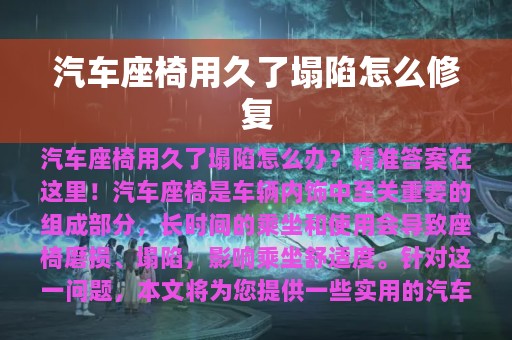 汽车座椅用久了塌陷怎么修复

汽车座椅用久了塌陷怎么办？精准答案在这里！汽车座椅是车辆内饰中至关重要的组成部分，长时间的乘坐和使用会导致座椅磨损、塌陷，影响乘坐舒适度。针对这一问题，本文将为您提供一些实用的汽车